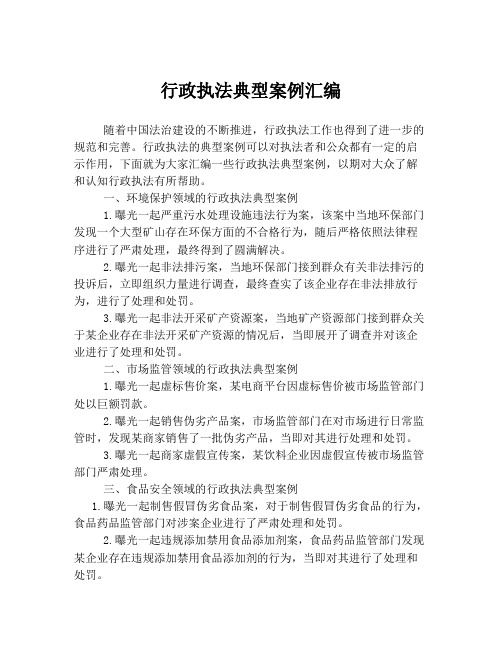 行政执法典型案例汇编

随着中国法治建设的不断推进，行政执法工作也得到了进一步的规范和完善。行政执法的典型案例可以对执法者和公众都有一定的启示作用，下面就为大家汇编一些行政执法典型案例，以期对大众了解和认知行政执法有所帮助。

一、环境保护领域的行政执法典型案例

1.曝光一起严重污水处理设施违法行为案，该案中当地环保部门发现一个大型矿山存在环保方面的不合格行为，随后严格依照法律程序进行了严肃处理，最终得到了圆满解决。

2.曝光一起非法排污案，当地环保部门接到群众有关非法排污的投诉后，立即组织力量进行调查，最终查实了该企业存在非法排放行为，进行了处理和处罚。

3.曝光一起非法开采矿产资源案，当地矿产资源部门接到群众关于某企业存在非法开采矿产资源的情况后，当即展开了调查并对该企业进行了处理和处罚。

二、市场监管领域的行政执法典型案例

1.曝光一起虚标售价案，某电商平台因虚标售价被市场监管部门处以巨额罚款。

2.曝光一起销售伪劣产品案，市场监管部门在对市场进行日常监管时，发现某商家销售了一批伪劣产品，当即对其进行处理和处罚。

3.曝光一起商家虚假宣传案，某饮料企业因虚假宣传被市场监管部门严肃处理。

三、食品安全领域的行政执法典型案例

1.曝光一起制售假冒伪劣食品案，对于制售假冒伪劣食品的行为，食品药品监管部门对涉案企业进行了严肃处理和处罚。

2.曝光一起违规添加禁用食品添加剂案，食品药品监管部门发现某企业存在违规添加禁用食品添加剂的行为，当即对其进行了处理和处罚。